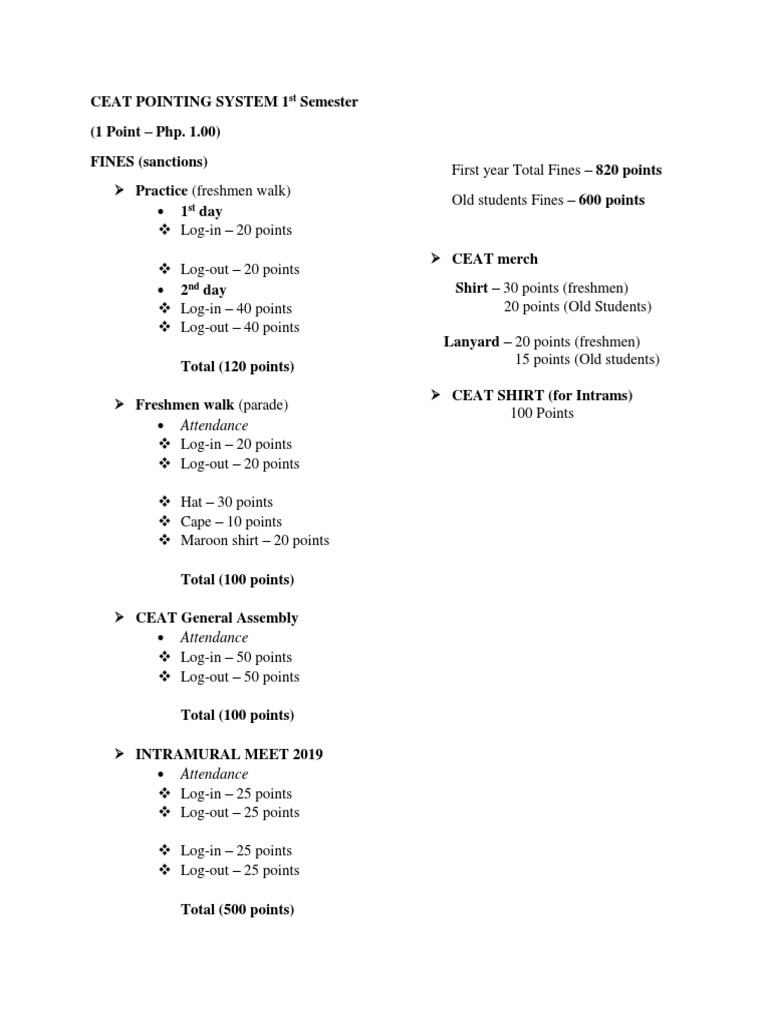 CEAT POINTING SYSTEM 1$^{st}$ Semester

(1 Point – Php. 1.00)

FINES (sanctions)

➤ Practice (freshmen walk)
• 1$^{st}$ day
❖ Log-in – 20 points

❖ Log-out – 20 points
• 2$^{nd}$ day
❖ Log-in – 40 points
❖ Log-out – 40 points

Total (120 points)

➤ Freshmen walk (parade)
• Attendance
❖ Log-in – 20 points
❖ Log-out – 20 points

❖ Hat – 30 points
❖ Cape – 10 points
❖ Maroon shirt – 20 points

Total (100 points)

➤ CEAT General Assembly
• Attendance
❖ Log-in – 50 points
❖ Log-out – 50 points

Total (100 points)

➤ INTRAMURAL MEET 2019
• Attendance
❖ Log-in – 25 points
❖ Log-out – 25 points

❖ Log-in – 25 points
❖ Log-out – 25 points

Total (500 points)

First year Total Fines – 820 points

Old students Fines – 600 points

➤ CEAT merch

Shirt – 30 points (freshmen)
20 points (Old Students)

Lanyard – 20 points (freshmen)
15 points (Old students)

➤ CEAT SHIRT (for Intrams)
100 Points